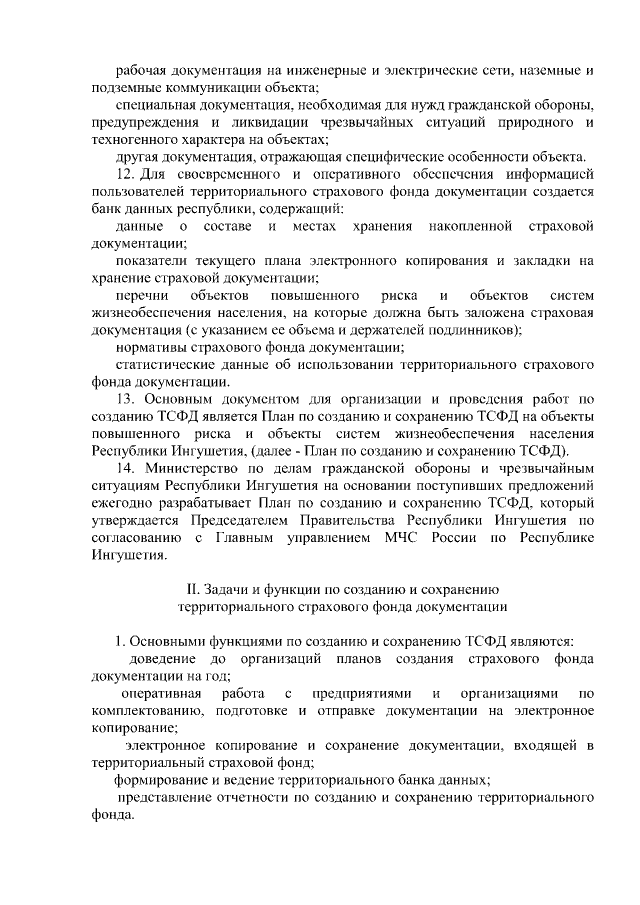 рабочая документация на инженерные и электрические сети, наземные и подземные коммуникации объекта;

специальная документация, необходимая для нужд гражданской обороны, предупреждения и ликвидации чрезвычайных ситуаций природного и техногенного характера на объектах;

другая документация, отражающая специфические особенности объекта.

12. Для своевременного и оперативного обеспечения информацией пользователей территориального страхового фонда документации создается банк данных республики, содержащий:

данные о составе и местах хранения накопленной страховой документации;

показатели текущего плана электронного копирования и закладки на хранение страховой документации;

перечни объектов повышенного риска и объектов систем жизнеобеспечения населения, на которые должна быть заложена страховая документация (с указанием ее объема и держателей подлинников);

нормативы страхового фонда документации;

статистические данные об использовании территориального страхового фонда документации.

13. Основным документом для организации и проведения работ по созданию ТСФД является План по созданию и сохранению ТСФД на объекты повышенного риска и объекты систем жизнеобеспечения населения Республики Ингушетия, (далее - План по созданию и сохранению ТСФД).

14. Министерство по делам гражданской обороны и чрезвычайным ситуациям Республики Ингушетия на основании поступивших предложений ежегодно разрабатывает План по созданию и сохранению ТСФД, который утверждается Председателем Правительства Республики Ингушетия по согласованию с Главным управлением МЧС России по Республике Ингушетия.

II. Задачи и функции по созданию и сохранению территориального страхового фонда документации

1. Основными функциями по созданию и сохранению ТСФД являются:

доведение до организаций планов создания страхового фонда документации на год;

оперативная работа с предприятиями и организациями по комплектованию, подготовке и отправке документации на электронное копирование;

электронное копирование и сохранение документации, входящей в территориальный страховой фонд;

формирование и ведение территориального банка данных;

представление отчетности по созданию и сохранению территориального фонда.